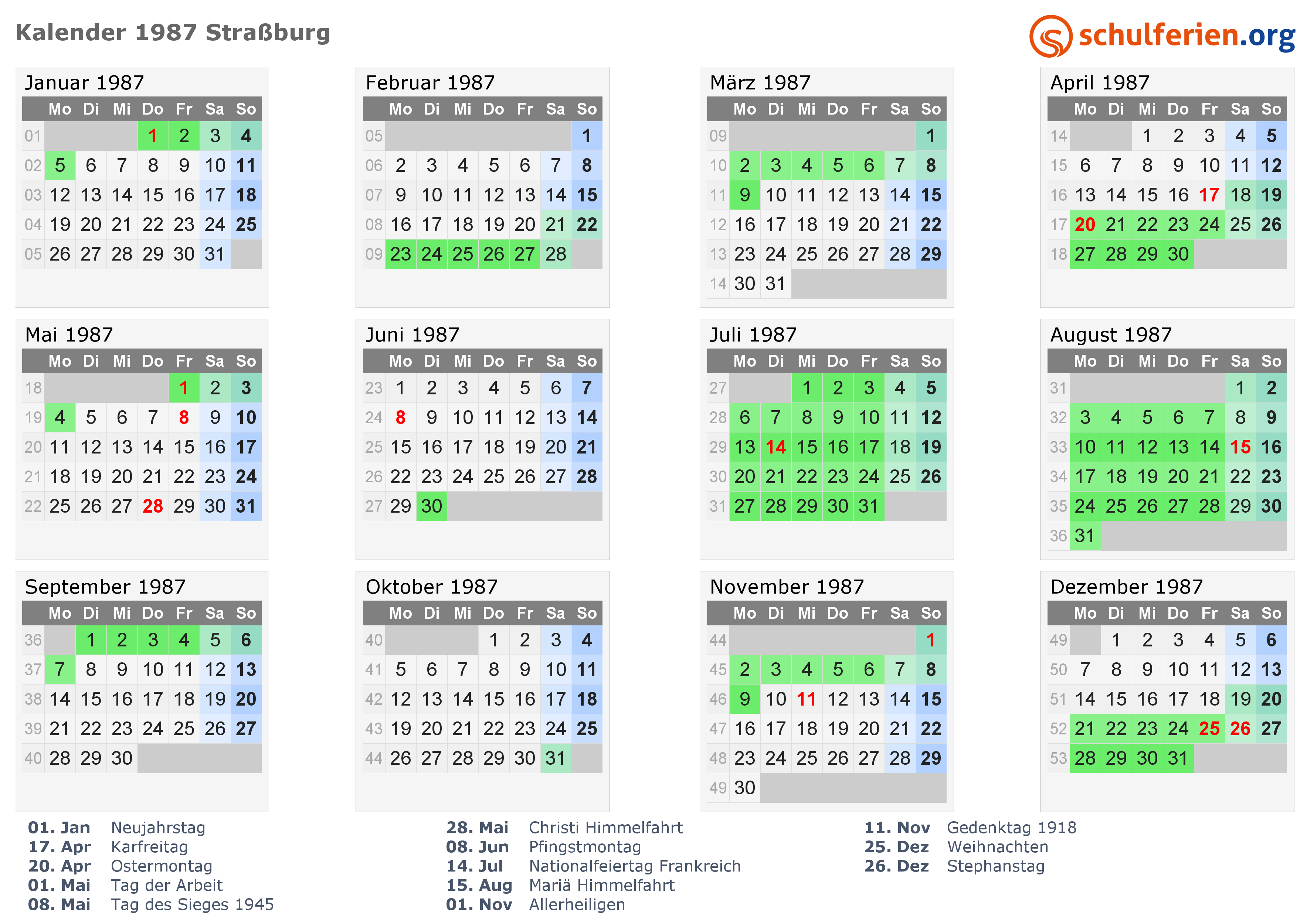 Kalender 1987 Straßburg

schulferien.org

Januar 1987

|  | Mo | Di | Mi | Do | Fr | Sa | So |
|---|---|---|---|---|---|---|---|
| 01 |  |  |  | 1 | 2 | 3 | 4 |
| 02 | 5 | 6 | 7 | 8 | 9 | 10 | 11 |
| 03 | 12 | 13 | 14 | 15 | 16 | 17 | 18 |
| 04 | 19 | 20 | 21 | 22 | 23 | 24 | 25 |
| 05 | 26 | 27 | 28 | 29 | 30 | 31 |  |

Februar 1987

|  | Mo | Di | Mi | Do | Fr | Sa | So |
|---|---|---|---|---|---|---|---|
| 05 |  |  |  |  |  |  | 1 |
| 06 | 2 | 3 | 4 | 5 | 6 | 7 | 8 |
| 07 | 9 | 10 | 11 | 12 | 13 | 14 | 15 |
| 08 | 16 | 17 | 18 | 19 | 20 | 21 | 22 |
| 09 | 23 | 24 | 25 | 26 | 27 | 28 |  |

März 1987

|  | Mo | Di | Mi | Do | Fr | Sa | So |
|---|---|---|---|---|---|---|---|
| 09 |  |  |  |  |  |  | 1 |
| 10 | 2 | 3 | 4 | 5 | 6 | 7 | 8 |
| 11 | 9 | 10 | 11 | 12 | 13 | 14 | 15 |
| 12 | 16 | 17 | 18 | 19 | 20 | 21 | 22 |
| 13 | 23 | 24 | 25 | 26 | 27 | 28 | 29 |
| 14 | 30 | 31 |  |  |  |  |  |

April 1987

|  | Mo | Di | Mi | Do | Fr | Sa | So |
|---|---|---|---|---|---|---|---|
| 14 |  |  | 1 | 2 | 3 | 4 | 5 |
| 15 | 6 | 7 | 8 | 9 | 10 | 11 | 12 |
| 16 | 13 | 14 | 15 | 16 | 17 | 18 | 19 |
| 17 | 20 | 21 | 22 | 23 | 24 | 25 | 26 |
| 18 | 27 | 28 | 29 | 30 |  |  |  |

Mai 1987

|  | Mo | Di | Mi | Do | Fr | Sa | So |
|---|---|---|---|---|---|---|---|
| 18 |  |  |  |  | 1 | 2 | 3 |
| 19 | 4 | 5 | 6 | 7 | 8 | 9 | 10 |
| 20 | 11 | 12 | 13 | 14 | 15 | 16 | 17 |
| 21 | 18 | 19 | 20 | 21 | 22 | 23 | 24 |
| 22 | 25 | 26 | 27 | 28 | 29 | 30 | 31 |

Juni 1987

|  | Mo | Di | Mi | Do | Fr | Sa | So |
|---|---|---|---|---|---|---|---|
| 23 | 1 | 2 | 3 | 4 | 5 | 6 | 7 |
| 24 | 8 | 9 | 10 | 11 | 12 | 13 | 14 |
| 25 | 15 | 16 | 17 | 18 | 19 | 20 | 21 |
| 26 | 22 | 23 | 24 | 25 | 26 | 27 | 28 |
| 27 | 29 | 30 |  |  |  |  |  |

Juli 1987

|  | Mo | Di | Mi | Do | Fr | Sa | So |
|---|---|---|---|---|---|---|---|
| 27 |  |  | 1 | 2 | 3 | 4 | 5 |
| 28 | 6 | 7 | 8 | 9 | 10 | 11 | 12 |
| 29 | 13 | 14 | 15 | 16 | 17 | 18 | 19 |
| 30 | 20 | 21 | 22 | 23 | 24 | 25 | 26 |
| 31 | 27 | 28 | 29 | 30 | 31 |  |  |

August 1987

|  | Mo | Di | Mi | Do | Fr | Sa | So |
|---|---|---|---|---|---|---|---|
| 31 |  |  |  |  |  | 1 | 2 |
| 32 | 3 | 4 | 5 | 6 | 7 | 8 | 9 |
| 33 | 10 | 11 | 12 | 13 | 14 | 15 | 16 |
| 34 | 17 | 18 | 19 | 20 | 21 | 22 | 23 |
| 35 | 24 | 25 | 26 | 27 | 28 | 29 | 30 |
| 36 | 31 |  |  |  |  |  |  |

September 1987

|  | Mo | Di | Mi | Do | Fr | Sa | So |
|---|---|---|---|---|---|---|---|
| 36 |  | 1 | 2 | 3 | 4 | 5 | 6 |
| 37 | 7 | 8 | 9 | 10 | 11 | 12 | 13 |
| 38 | 14 | 15 | 16 | 17 | 18 | 19 | 20 |
| 39 | 21 | 22 | 23 | 24 | 25 | 26 | 27 |
| 40 | 28 | 29 | 30 |  |  |  |  |

Oktober 1987

|  | Mo | Di | Mi | Do | Fr | Sa | So |
|---|---|---|---|---|---|---|---|
| 40 |  |  |  | 1 | 2 | 3 | 4 |
| 41 | 5 | 6 | 7 | 8 | 9 | 10 | 11 |
| 42 | 12 | 13 | 14 | 15 | 16 | 17 | 18 |
| 43 | 19 | 20 | 21 | 22 | 23 | 24 | 25 |
| 44 | 26 | 27 | 28 | 29 | 30 | 31 |  |

November 1987

|  | Mo | Di | Mi | Do | Fr | Sa | So |
|---|---|---|---|---|---|---|---|
| 44 |  |  |  |  |  |  | 1 |
| 45 | 2 | 3 | 4 | 5 | 6 | 7 | 8 |
| 46 | 9 | 10 | 11 | 12 | 13 | 14 | 15 |
| 47 | 16 | 17 | 18 | 19 | 20 | 21 | 22 |
| 48 | 23 | 24 | 25 | 26 | 27 | 28 | 29 |
| 49 | 30 |  |  |  |  |  |  |

Dezember 1987

|  | Mo | Di | Mi | Do | Fr | Sa | So |
|---|---|---|---|---|---|---|---|
| 49 |  | 1 | 2 | 3 | 4 | 5 | 6 |
| 50 | 7 | 8 | 9 | 10 | 11 | 12 | 13 |
| 51 | 14 | 15 | 16 | 17 | 18 | 19 | 20 |
| 52 | 21 | 22 | 23 | 24 | 25 | 26 | 27 |
| 53 | 28 | 29 | 30 | 31 |  |  |  |

01. Jan Neujahrstag
17. Apr Karfreitag
20. Apr Ostermontag
01. Mai Tag der Arbeit
08. Mai Tag des Sieges 1945

28. Mai Christi Himmelfahrt
08. Jun Pfingstmontag
14. Jul Nationalfeiertag Frankreich
15. Aug Mariä Himmelfahrt
01. Nov Allerheiligen

11. Nov Gedenktag 1918
25. Dez Weihnachten
26. Dez Stephanstag